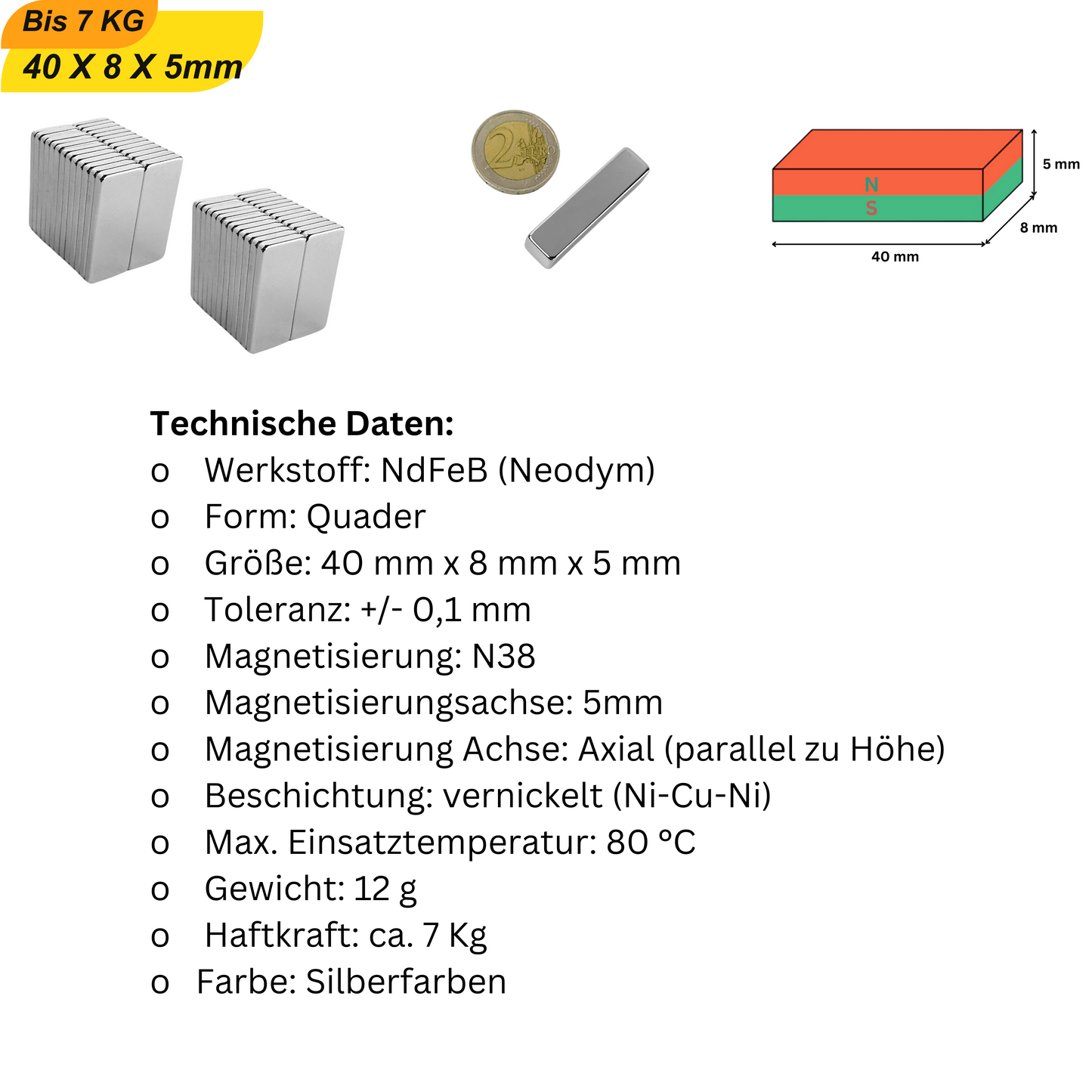 Bis 7 KG
40 X 8 X 5mm

2 EURO

N
S
5 mm
8 mm
40 mm

Technische Daten:
o Werkstoff: NdFeB (Neodym)
o Form: Quader
o Größe: 40 mm x 8 mm x 5 mm
o Toleranz: +/- 0,1 mm
o Magnetisierung: N38
o Magnetisierungsachse: 5mm
o Magnetisierung Achse: Axial (parallel zu Höhe)
o Beschichtung: vernickelt (Ni-Cu-Ni)
o Max. Einsatztemperatur: 80 °C
o Gewicht: 12 g
o Haftkraft: ca. 7 Kg
o Farbe: Silberfarben